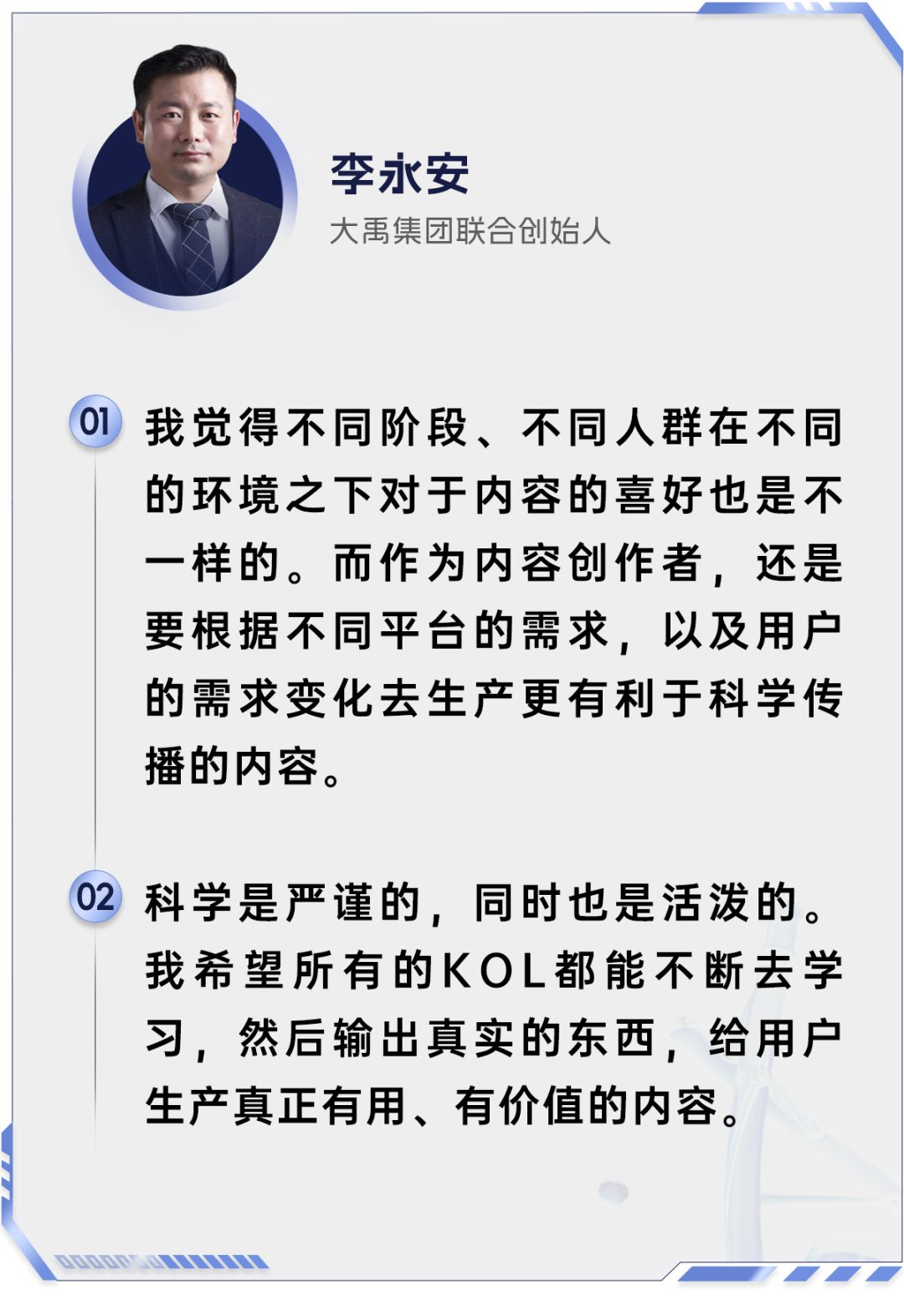 李永安

大禹集团联合创始人

01 我觉得不同阶段、不同人群在不同的环境之下对于内容的喜好也是不一样的。而作为内容创作者，还是要根据不同平台的需求，以及用户的需求变化去生产更有利于科学传播的内容。

02 科学是严谨的，同时也是活泼的。我希望所有的KOL都能不断去学习，然后输出真实的东西，给用户生产真正有用、有价值的内容。